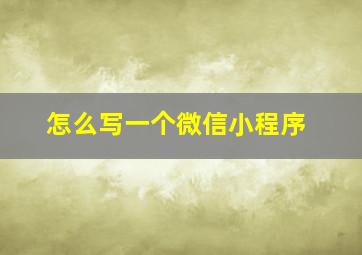 怎么写一个微信小程序